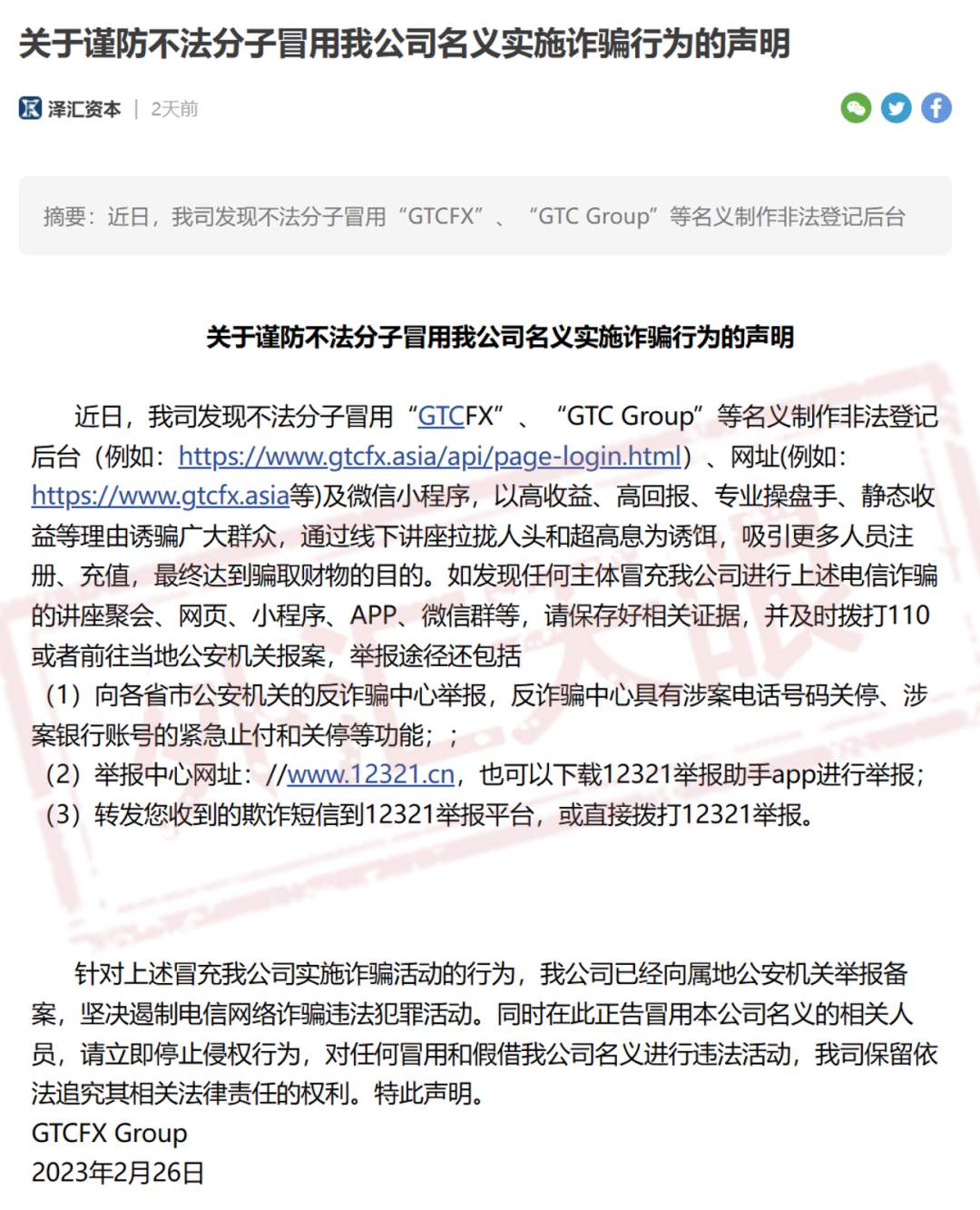 关于谨防不法分子冒用我公司名义实施诈骗行为的声明

泽汇资本 | 2天前

摘要：近日，我司发现不法分子冒用“GTCFX”、“GTC Group”等名义制作非法登记后台

关于谨防不法分子冒用我公司名义实施诈骗行为的声明

近日，我司发现不法分子冒用“GTCFX”、“GTC Group”等名义制作非法登记后台（例如：https://www.gtcfx.asia/api/page-login.html）、网址(例如：https://www.gtcfx.asia等)及微信小程序，以高收益、高回报、专业操盘手、静态收益等理由诱骗广大群众，通过线下讲座拉拢人头和超高息为诱饵，吸引更多人员注册、充值，最终达到骗取财物的目的。如发现任何主体冒充我公司进行上述电信诈骗的讲座聚会、网页、小程序、APP、微信群等，请保存好相关证据，并及时拨打110或者前往当地公安机关报案，举报途径还包括
（1）向各省市公安机关的反诈骗中心举报，反诈骗中心具有涉案电话号码关停、涉案银行账号的紧急止付和关停等功能；；
（2）举报中心网址：//www.12321.cn，也可以下载12321举报助手app进行举报；
（3）转发您收到的欺诈短信到12321举报平台，或直接拨打12321举报。

针对上述冒充我公司实施诈骗活动的行为，我公司已经向属地公安机关举报备案，坚决遏制电信网络诈骗违法犯罪活动。同时在此正告冒用本公司名义的相关人员，请立即停止侵权行为，对任何冒用和假借我公司名义进行违法活动，我司保留依法追究其相关法律责任的权利。特此声明。
GTCFX Group
2023年2月26日